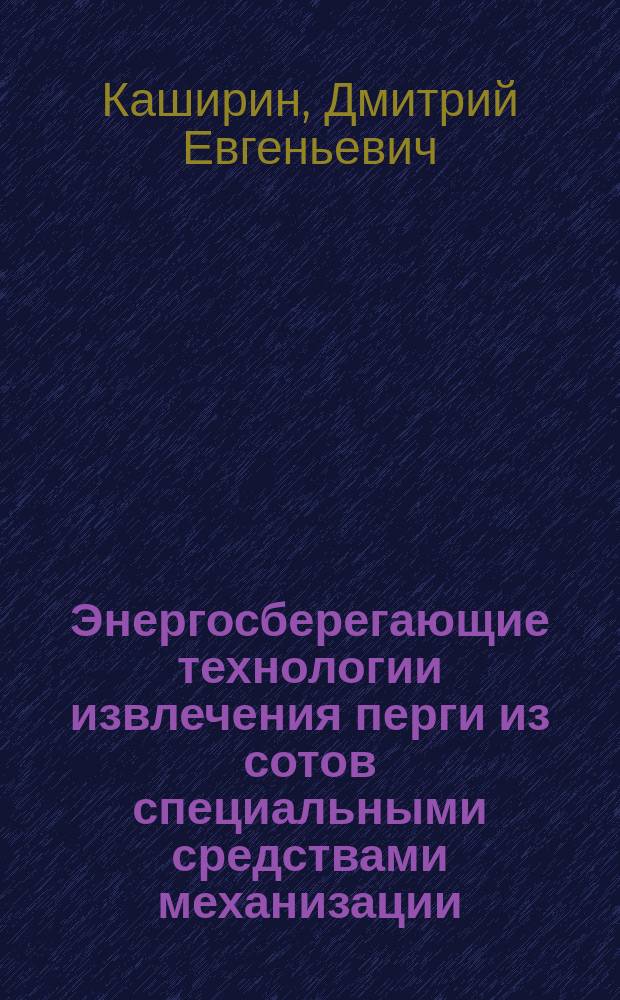 Каширин, Дмитрий Евгеньевич

Энергосберегающие технологии извлечения перги из сотов специальными средствами механизации